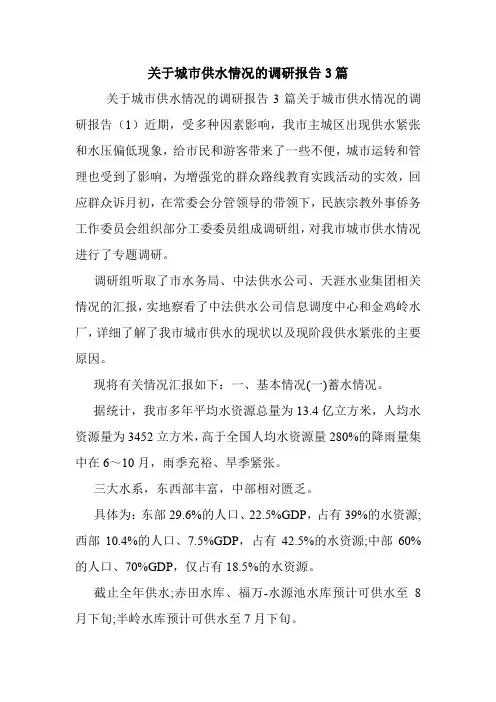 关于城市供水情况的调研报告 3 篇

关于城市供水情况的调研报告 3 篇关于城市供水情况的调研报告（1）近期，受多种因素影响，我市主城区出现供水紧张和水压偏低现象，给市民和游客带来了一些不便，城市运转和管理也受到了影响，为增强党的群众路线教育实践活动的实效，回应群众诉月初，在常委会分管领导的带领下，民族宗教外事侨务工作委员会组织部分工委委员组成调研组，对我市城市供水情况进行了专题调研。

调研组听取了市水务局、中法供水公司、天涯水业集团相关情况的汇报，实地察看了中法供水公司信息调度中心和金鸡岭水厂，详细了解了我市城市供水的现状以及现阶段供水紧张的主要原因。

现将有关情况汇报如下：一、基本情况(一)蓄水情况。

据统计，我市多年平均水资源总量为 13.4 亿立方米，人均水资源量为 3452 立方米，高于全国人均水资源量 280%的降雨量集中在 6～10 月，雨季充裕、旱季紧张。

三大水系，东西部丰富，中部相对匮乏。

具体为：东部 29.6%的人口、22.5%GDP，占有 39%的水资源;西部 10.4%的人口、7.5%GDP，占有 42.5%的水资源;中部 60%的人口、70%GDP，仅占有 18.5%的水资源。

截止全年供水;赤田水库、福万-水源池水库预计可供水至 8 月下旬;半岭水库预计可供水至 7 月下旬。